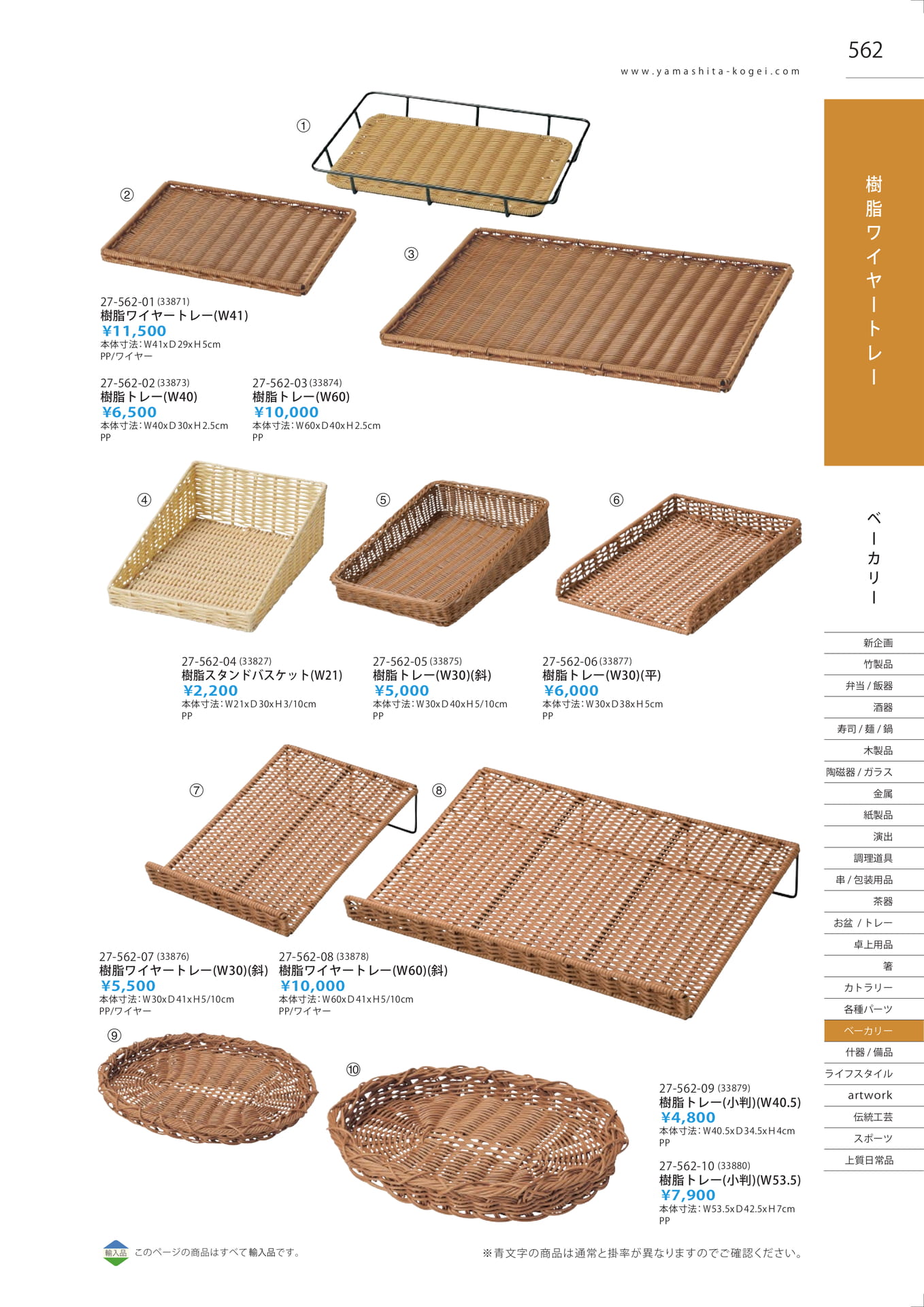 562

www.yamashita-kogei.com

①

②

③

27-562-01 (33871)
樹脂ワイヤートレー(W41)
¥11,500
本体寸法:W41xD29xH5cm
PP/ワイヤー

27-562-02 (33873)
樹脂トレー(W40)
¥6,500
本体寸法:W40xD30xH2.5cm
PP

27-562-03 (33874)
樹脂トレー(W60)
¥10,000
本体寸法:W60xD40xH2.5cm
PP

④

⑤

⑥

27-562-04 (33827)
樹脂スタンドバスケット(W21)
¥2,200
本体寸法:W21xD30xH3/10cm
PP

27-562-05 (33875)
樹脂トレー(W30)(斜)
¥5,000
本体寸法:W30xD40xH5/10cm
PP

27-562-06 (33877)
樹脂トレー(W30)(平)
¥6,000
本体寸法:W30xD38xH5cm
PP

⑦

⑧

27-562-07 (33876)
樹脂ワイヤートレー(W30)(斜)
¥5,500
本体寸法:W30xD41xH5/10cm
PP/ワイヤー

27-562-08 (33878)
樹脂ワイヤートレー(W60)(斜)
¥10,000
本体寸法:W60xD41xH5/10cm
PP/ワイヤー

⑨

⑩

27-562-09 (33879)
樹脂トレー(小判)(W40.5)
¥4,800
本体寸法:W40.5xD34.5xH4cm
PP

27-562-10 (33880)
樹脂トレー(小判)(W53.5)
¥7,900
本体寸法:W53.5xD42.5xH7cm
PP

輸入品 このページの商品はすべて輸入品です。

※青文字の商品は通常と掛率が異なりますのでご確認ください。

樹脂ワイヤートレー

ベーカリー

新企画
竹製品
弁当/飯器
酒器
寿司/麺/鍋
木製品
陶磁器/ガラス
金属
紙製品
演出
調理道具
串/包装用品
茶器
お盆/トレー
卓上用品
箸
カトラリー
各種パーツ
ベーカリー
什器/備品
ライフスタイル
artwork
伝統工芸
スポーツ
上質日常品